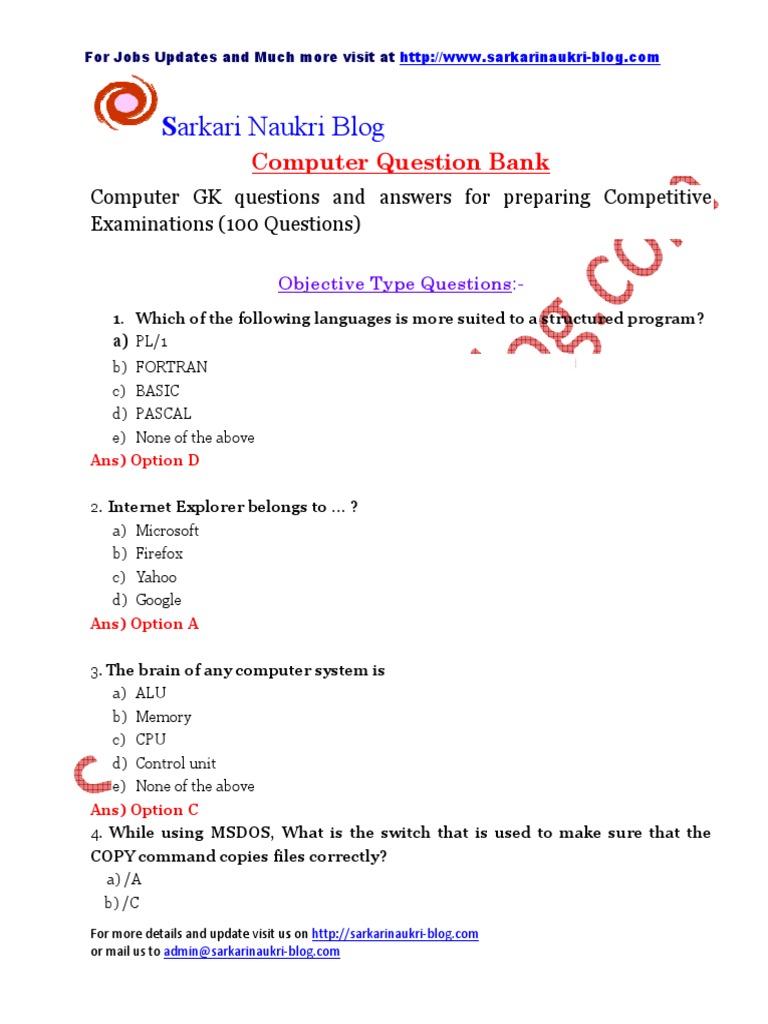 For Jobs Updates and Much more visit at http://www.sarkarinaukri-blog.com

Sarkari Naukri Blog

Computer Question Bank

Computer GK questions and answers for preparing Competitive Examinations (100 Questions)

Objective Type Questions:-

1. Which of the following languages is more suited to a structured program?
a) PL/1
b) FORTRAN
c) BASIC
d) PASCAL
e) None of the above
Ans) Option D

2. Internet Explorer belongs to … ?
a) Microsoft
b) Firefox
c) Yahoo
d) Google
Ans) Option A

3. The brain of any computer system is
a) ALU
b) Memory
c) CPU
d) Control unit
e) None of the above
Ans) Option C

4. While using MSDOS, What is the switch that is used to make sure that the COPY command copies files correctly?
a) /A
b) /C

For more details and update visit us on http://sarkarinaukri-blog.com
or mail us to admin@sarkarinaukri-blog.com